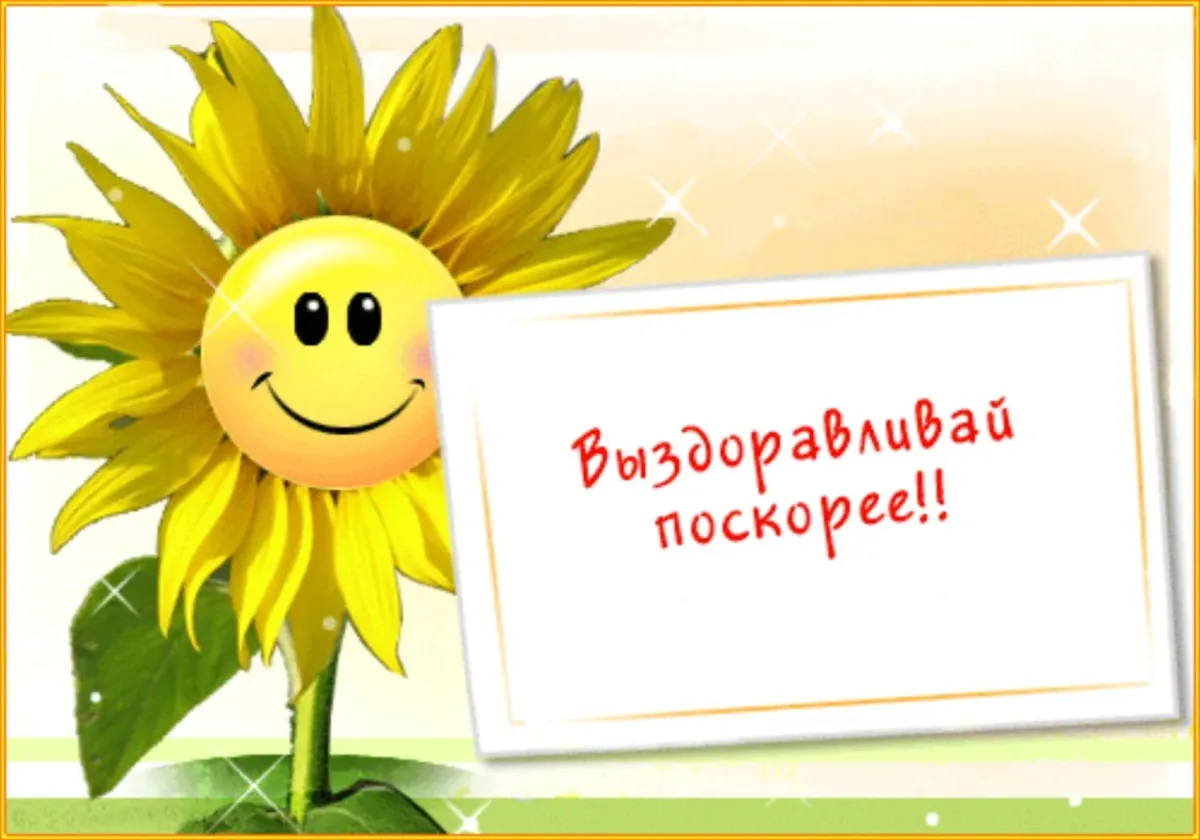 Выздоравливай поскорее!!